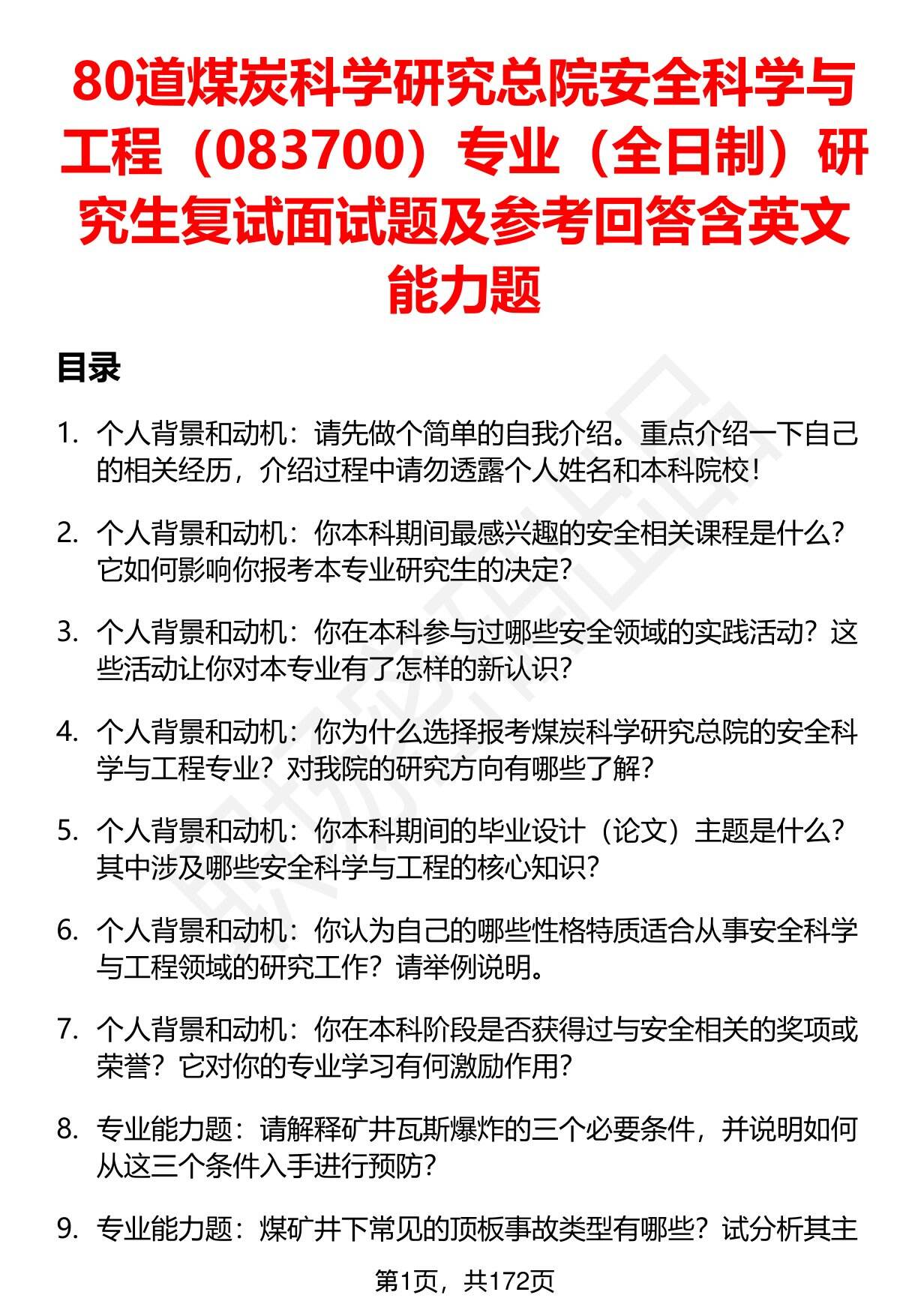 80道煤炭科学研究总院安全科学与工程（083700）专业（全日制）研究生复试面试题及参考回答含英文能力题

目录

1. 个人背景和动机：请先做个简单的自我介绍。重点介绍一下自己的相关经历，介绍过程中请勿透露个人姓名和本科院校！

2. 个人背景和动机：你本科期间最感兴趣的安全相关课程是什么？它如何影响你报考本专业研究生的决定？

3. 个人背景和动机：你在本科参与过哪些安全领域的实践活动？这些活动让你对本专业有了怎样的新认识？

4. 个人背景和动机：你为什么选择报考煤炭科学研究总院的安全科学与工程专业？对我院的研究方向有哪些了解？

5. 个人背景和动机：你本科期间的毕业设计（论文）主题是什么？其中涉及哪些安全科学与工程的核心知识？

6. 个人背景和动机：你认为自己的哪些性格特质适合从事安全科学与工程领域的研究工作？请举例说明。

7. 个人背景和动机：你在本科阶段是否获得过与安全相关的奖项或荣誉？它对你的专业学习有何激励作用？

8. 专业能力题：请解释矿井瓦斯爆炸的三个必要条件，并说明如何从这三个条件入手进行预防？

9. 专业能力题：煤矿井下常见的顶板事故类型有哪些？试分析其主

第1页，共172页